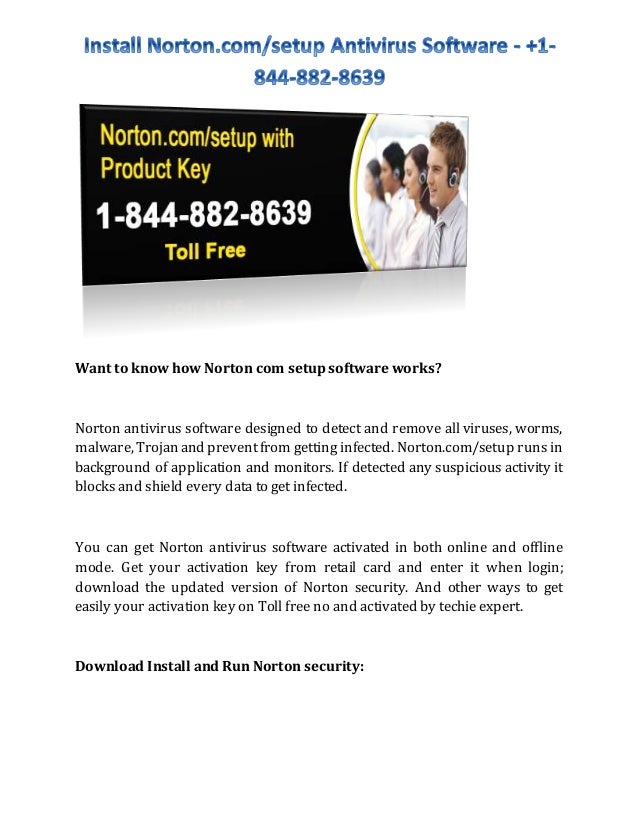 Install Norton.com/setup Antivirus Software - +1-844-882-8639

Norton.com/setup with Product Key

1-844-882-8639

Toll Free

Want to know how Norton com setup software works?

Norton antivirus software designed to detect and remove all viruses, worms, malware, Trojan and prevent from getting infected. Norton.com/setup runs in background of application and monitors. If detected any suspicious activity it blocks and shield every data to get infected.

You can get Norton antivirus software activated in both online and offline mode. Get your activation key from retail card and enter it when login; download the updated version of Norton security. And other ways to get easily your activation key on Toll free no and activated by techie expert.

Download Install and Run Norton security: